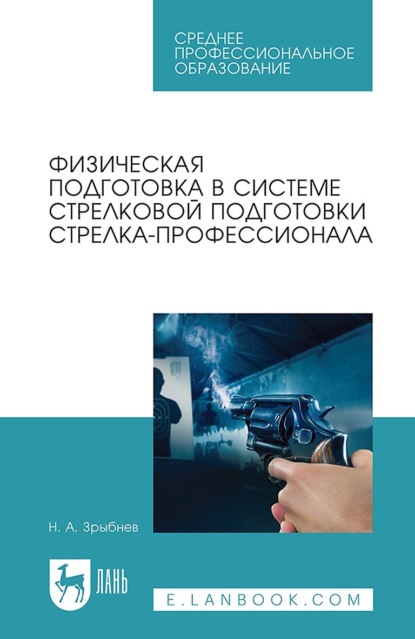 СРЕДНЕЕ ПРОФЕССИОНАЛЬНОЕ ОБРАЗОВАНИЕ

ФИЗИЧЕСКАЯ ПОДГОТОВКА В СИСТЕМЕ СТРЕЛКОВОЙ ПОДГОТОВКИ СТРЕЛКА-ПРОФЕССИОНАЛА

Н. А. Зрыбнев

ЛАНЬ

E.LANBOOK.COM